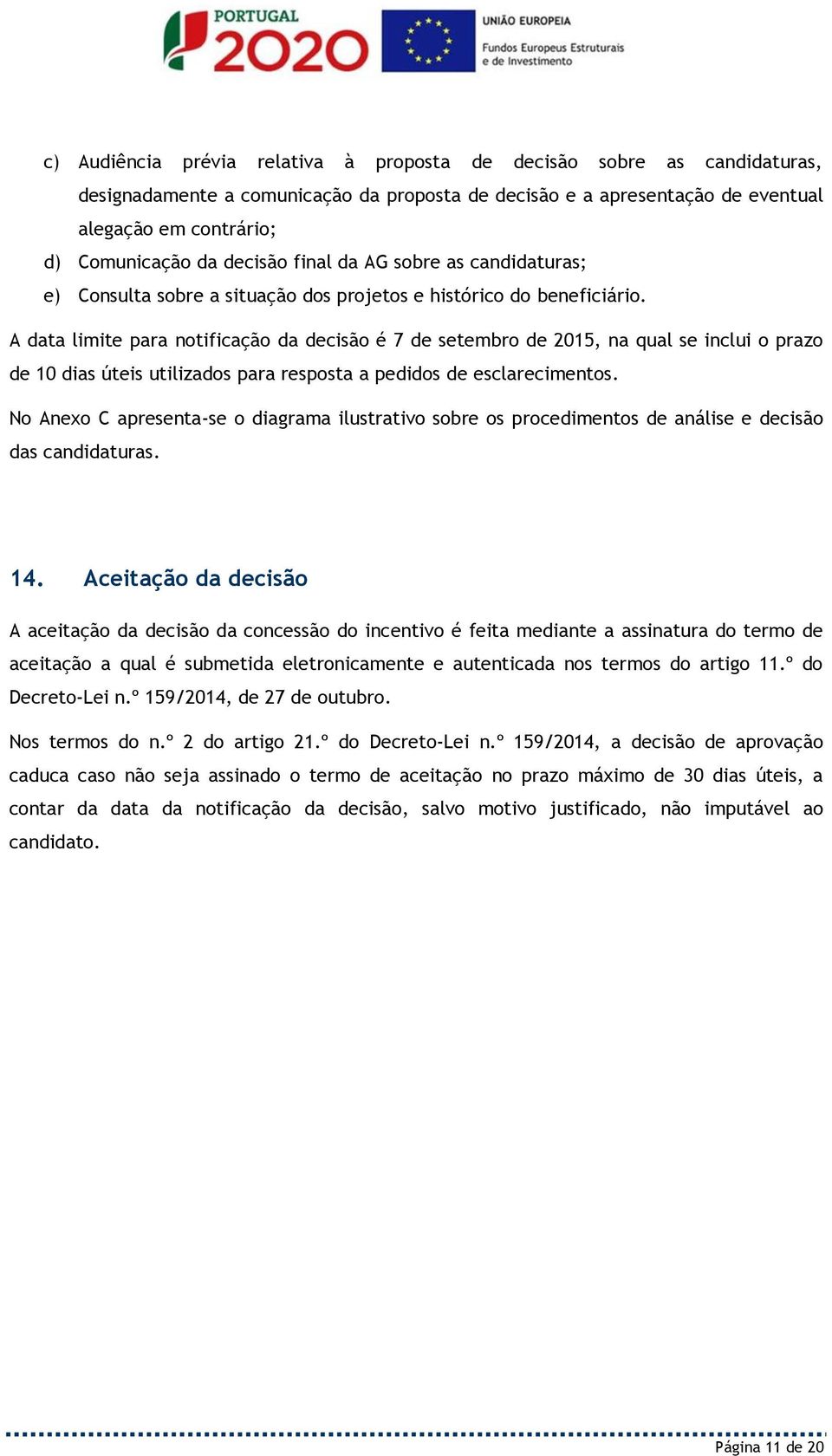 PORTUGAL 2020

UNIÃO EUROPEIA
Fundos Europeus Estruturais e de Investimento

c) Audiência prévia relativa à proposta de decisão sobre as candidaturas, designadamente a comunicação da proposta de decisão e a apresentação de eventual alegação em contrário;
d) Comunicação da decisão final da AG sobre as candidaturas;
e) Consulta sobre a situação dos projetos e histórico do beneficiário.

A data limite para notificação da decisão é 7 de setembro de 2015, na qual se inclui o prazo de 10 dias úteis utilizados para resposta a pedidos de esclarecimentos.

No Anexo C apresenta-se o diagrama ilustrativo sobre os procedimentos de análise e decisão das candidaturas.

14. Aceitação da decisão

A aceitação da decisão da concessão do incentivo é feita mediante a assinatura do termo de aceitação a qual é submetida eletronicamente e autenticada nos termos do artigo 11.º do Decreto-Lei n.º 159/2014, de 27 de outubro.

Nos termos do n.º 2 do artigo 21.º do Decreto-Lei n.º 159/2014, a decisão de aprovação caduca caso não seja assinado o termo de aceitação no prazo máximo de 30 dias úteis, a contar da data da notificação da decisão, salvo motivo justificado, não imputável ao candidato.

Página 11 de 20